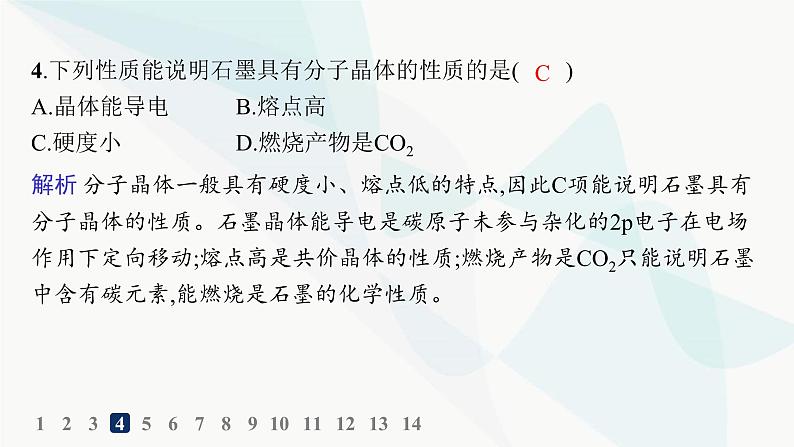 4.下列性质能说明石墨具有分子晶体的性质的是( C )
A.晶体能导电　B.熔点高
C.硬度小　D.燃烧产物是$CO_2$

解析 分子晶体一般具有硬度小、熔点低的特点,因此C项能说明石墨具有分子晶体的性质。石墨晶体能导电是碳原子未参与杂化的2p电子在电场作用下定向移动;熔点高是共价晶体的性质;燃烧产物是$CO_2$只能说明石墨中含有碳元素,能燃烧是石墨的化学性质。

1 2 3 4 5 6 7 8 9 10 11 12 13 14